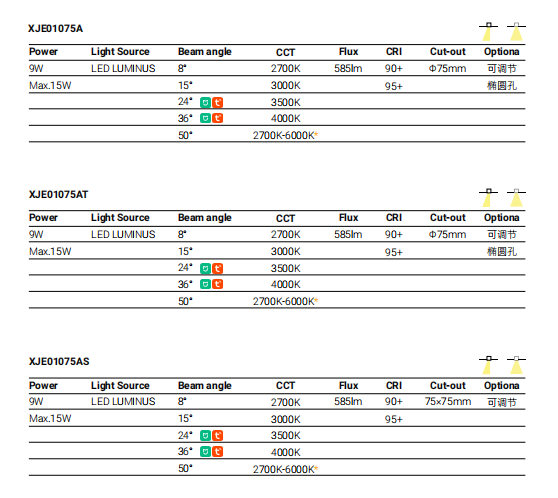 XJE01075A

| Power | Light Source | Beam angle | CCT | Flux | CRI | Cut-out | Optiona |
|---|---|---|---|---|---|---|---|
| 9W | LED LUMINUS | 8° | 2700K | 585lm | 90+ | Φ75mm | 可调节 |
| Max.15W | | 15° | 3000K | | 95+ | | 椭圆孔 |
| | | 24° | 3500K | | | | |
| | | 36° | 4000K | | | | |
| | | 50° | 2700K-6000K* | | | | |

XJE01075AT

| Power | Light Source | Beam angle | CCT | Flux | CRI | Cut-out | Optiona |
|---|---|---|---|---|---|---|---|
| 9W | LED LUMINUS | 8° | 2700K | 585lm | 90+ | Φ75mm | 可调节 |
| Max.15W | | 15° | 3000K | | 95+ | | 椭圆孔 |
| | | 24° | 3500K | | | | |
| | | 36° | 4000K | | | | |
| | | 50° | 2700K-6000K* | | | | |

XJE01075AS

| Power | Light Source | Beam angle | CCT | Flux | CRI | Cut-out | Optiona |
|---|---|---|---|---|---|---|---|
| 9W | LED LUMINUS | 8° | 2700K | 585lm | 90+ | 75×75mm | 可调节 |
| Max.15W | | 15° | 3000K | | 95+ | | |
| | | 24° | 3500K | | | | |
| | | 36° | 4000K | | | | |
| | | 50° | 2700K-6000K* | | | | |